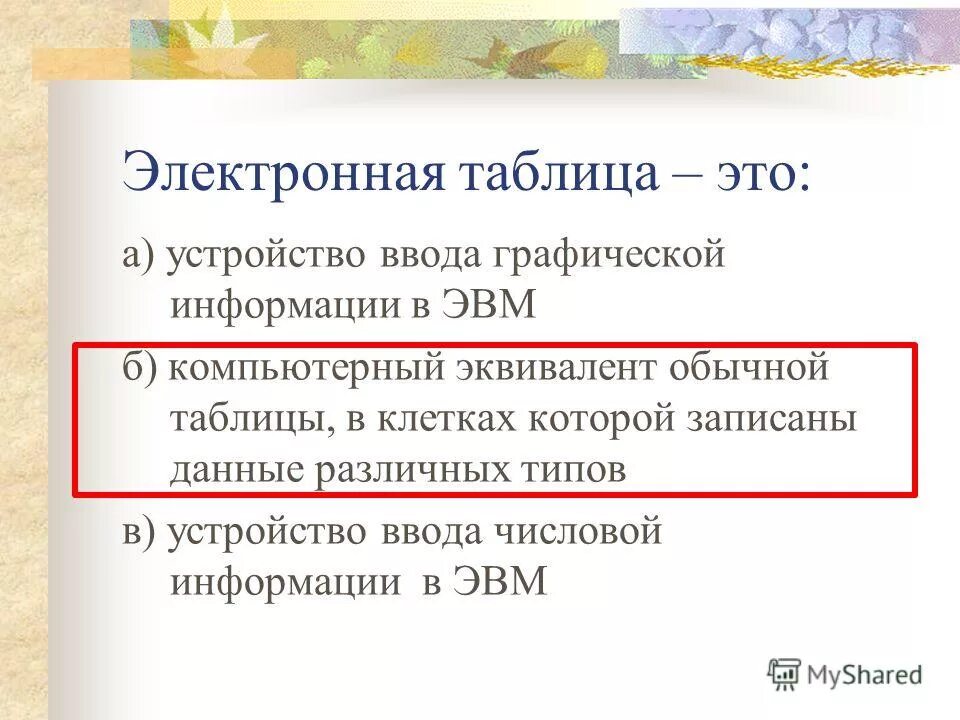 Электронная таблица – это:

а) устройство ввода графической информации в ЭВМ

б) компьютерный эквивалент обычной таблицы, в клетках которой записаны данные различных типов

в) устройство ввода числовой информации в ЭВМ

MyShared